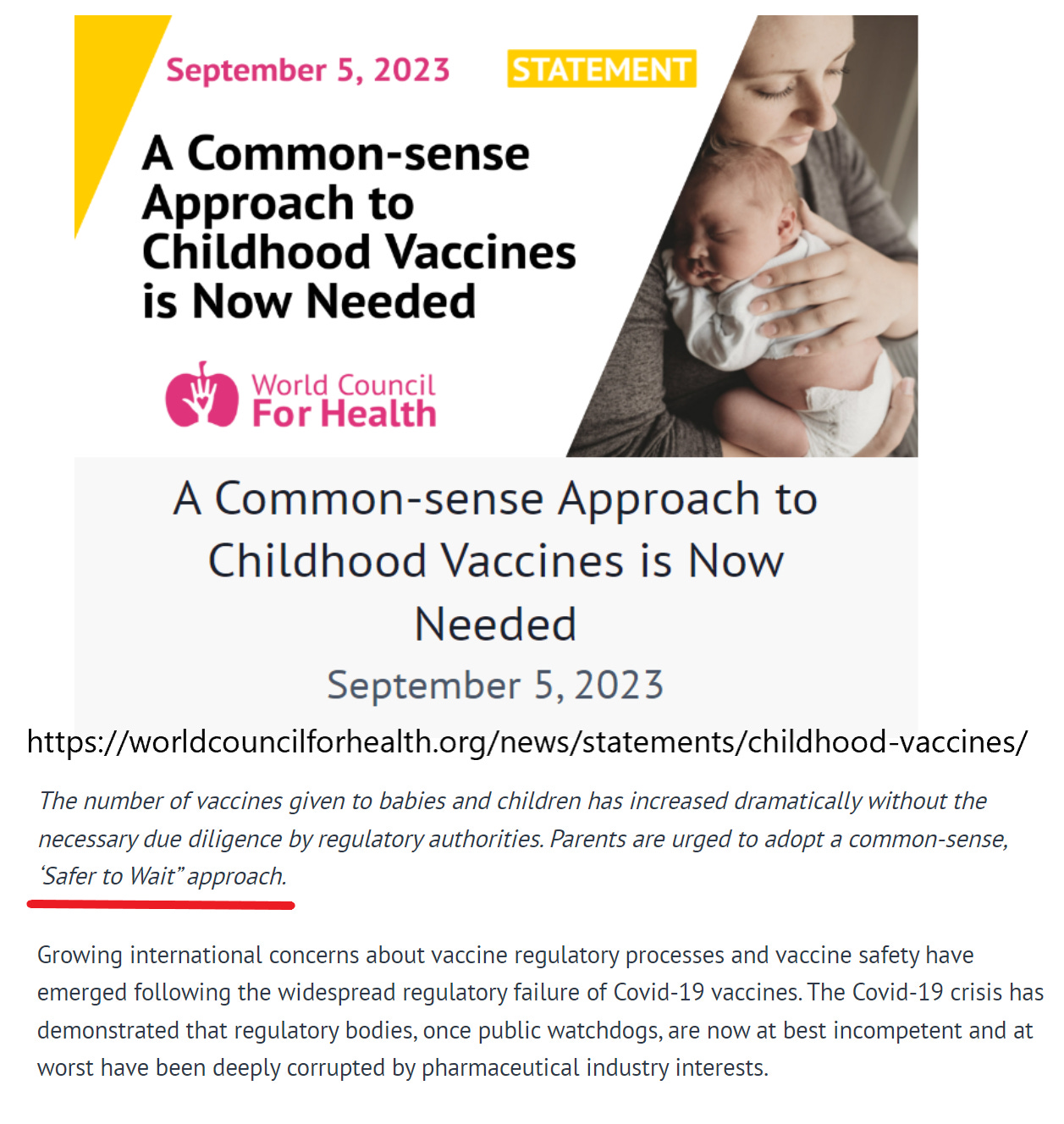 September 5, 2023 STATEMENT

A Common-sense Approach to Childhood Vaccines is Now Needed

World Council For Health

A Common-sense Approach to Childhood Vaccines is Now Needed

September 5, 2023

https://worldcouncilforhealth.org/news/statements/childhood-vaccines/

The number of vaccines given to babies and children has increased dramatically without the necessary due diligence by regulatory authorities. Parents are urged to adopt a common-sense, 'Safer to Wait" approach.

Growing international concerns about vaccine regulatory processes and vaccine safety have emerged following the widespread regulatory failure of Covid-19 vaccines. The Covid-19 crisis has demonstrated that regulatory bodies, once public watchdogs, are now at best incompetent and at worst have been deeply corrupted by pharmaceutical industry interests.